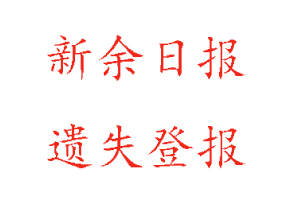 新余日报

遗失登报